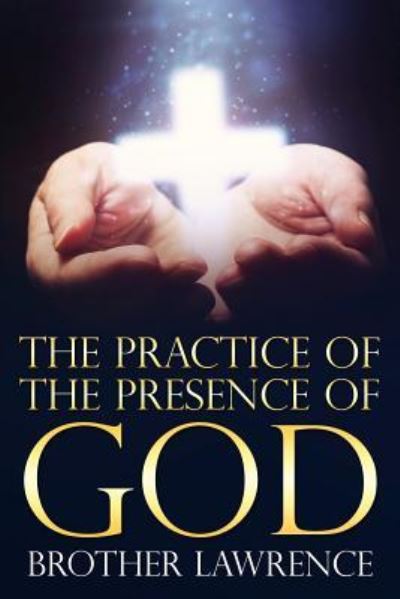 THE PRACTICE OF
THE PRESENCE OF
GOD
BROTHER LAWRENCE